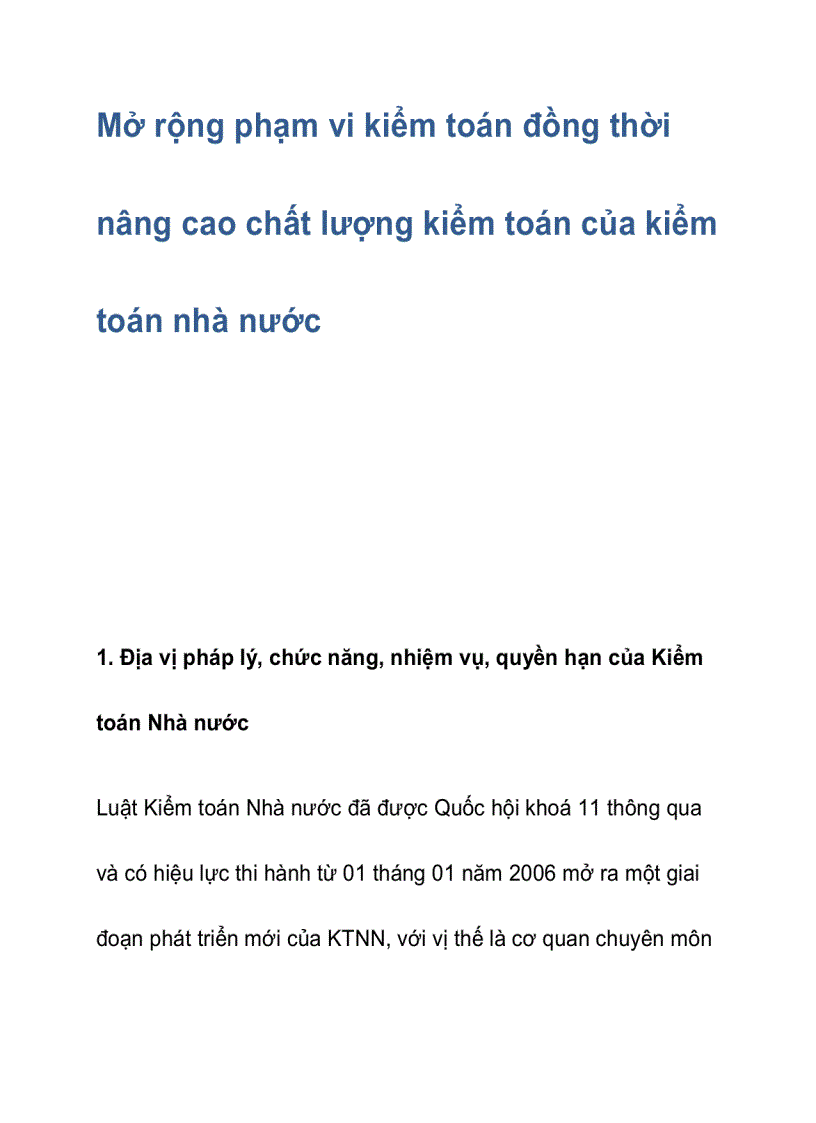 Mở rộng phạm vi kiểm toán đồng thời nâng cao chất lượng kiểm toán của kiểm toán nhà nước

1. Địa vị pháp lý, chức năng, nhiệm vụ, quyền hạn của Kiểm toán Nhà nước

Luật Kiểm toán Nhà nước đã được Quốc hội khoá 11 thông qua và có hiệu lực thi hành từ 01 tháng 01 năm 2006 mở ra một giai đoạn phát triển mới của KTNN, với vị thế là cơ quan chuyên môn